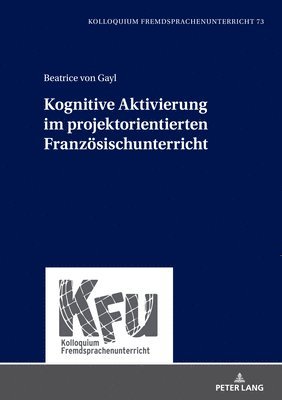 KOLLOQUIUM FREMDSPRACHENUNTERRICHT 73

Beatrice von Gayl

Kognitive Aktivierung im projektorientierten Französischunterricht

KFU
Kolloquium Fremdsprachenunterricht

PETER LANG